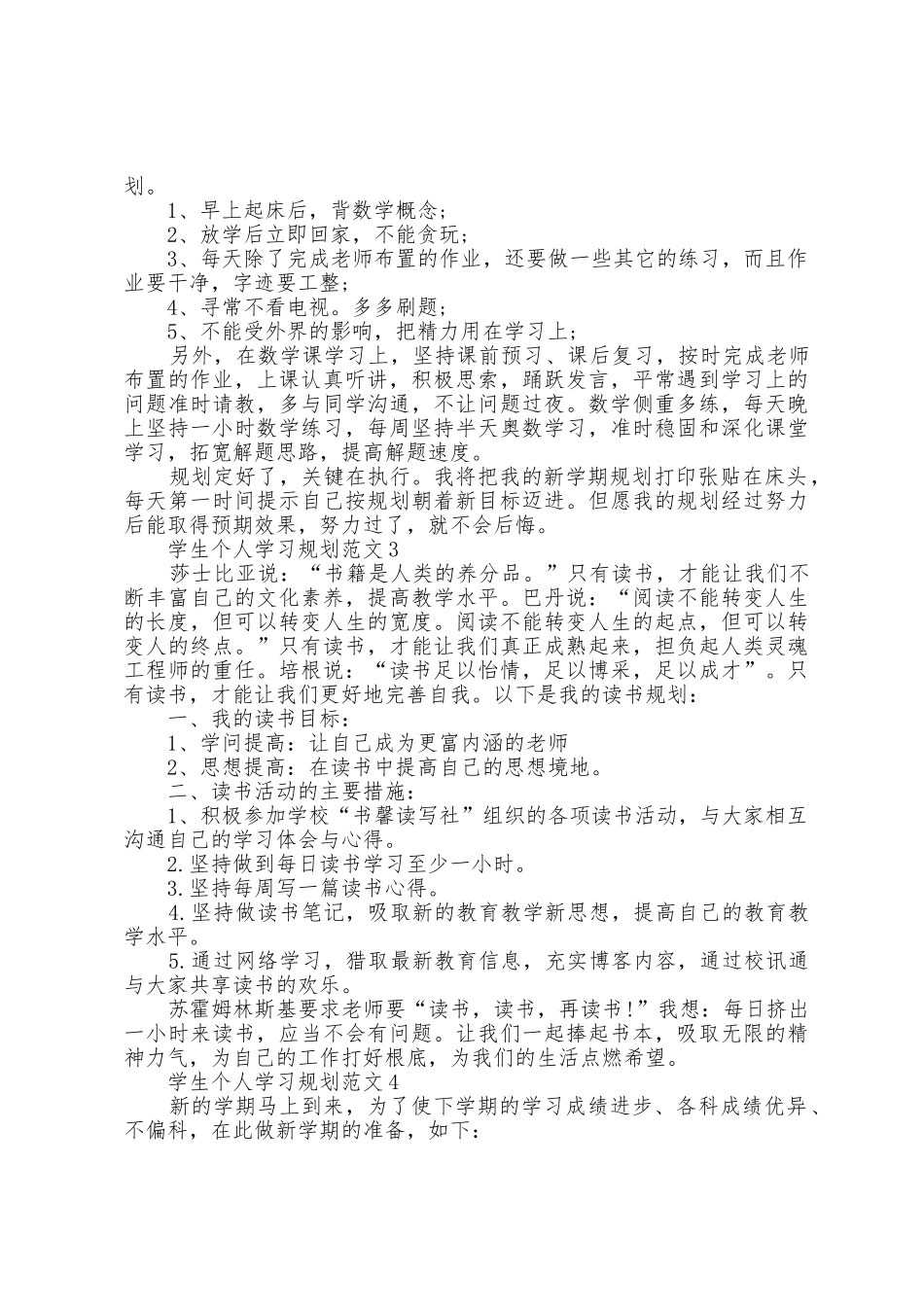 划。

1、早上起床后，背数学概念；

2、放学后立即回家，不能贪玩；

3、每天除了完成老师布置的作业，还要做一些其它的练习，而且作业要干净，字迹要工整；

4、寻常不看电视。多多刷题；

5、不能受外界的影响，把精力用在学习上；

另外，在数学课学习上，坚持课前预习、课后复习，按时完成老师布置的作业，上课认真听讲，积极思索，踊跃发言，平常遇到学习上的问题准时请教，多与同学沟通，不让问题过夜。数学侧重多练，每天晚上坚持一小时数学练习，每周坚持半天奥数学习，准时稳固和深化课堂学习，拓宽解题思路，提高解题速度。

规划定好了，关键在执行。我将把我的新学期规划打印张贴在床头，每天第一时间提示自己按规划朝着新目标迈进。但愿我的规划经过努力后能取得预期效果，努力过了，就不会后悔。

学生个人学习规划范文3

莎士比亚说：“书籍是人类的养分品。”只有读书，才能让我们不断丰富自己的文化素养，提高教学水平。巴丹说：“阅读不能转变人生的长度，但可以转变人生的宽度。阅读不能转变人生的起点，但可以转变人的终点。”只有读书，才能让我们真正成熟起来，担负起人类灵魂工程师的重任。培根说：“读书足以怡情，足以博采，足以成才”。只有读书，才能让我们更好地完善自我。以下是我的读书规划：

一、我的读书目标：

1、学问提高：让自己成为更富内涵的老师

2、思想提高：在读书中提高自己的思想境地。

二、读书活动的主要措施：

1、积极参加学校“书馨读写社”组织的各项读书活动，与大家相互沟通自己的学习体会与心得。

2.坚持做到每日读书学习至少一小时。

3.坚持每周写一篇读书心得。

4.坚持做读书笔记，吸取新的教育教学新思想，提高自己的教育教学水平。

5.通过网络学习，猎取最新教育信息，充实博客内容，通过校讯通与大家共享读书的欢乐。

苏霍姆林斯基要求老师要“读书，读书，再读书！”我想：每日挤出一小时来读书，应当不会有问题。让我们一起捧起书本，吸取无限的精神力气，为自己的工作打好根底，为我们的生活点燃希望。

学生个人学习规划范文4

新的学期马上到来，为了使下学期的学习成绩进步、各科成绩优异、不偏科，在此做新学期的准备，如下：